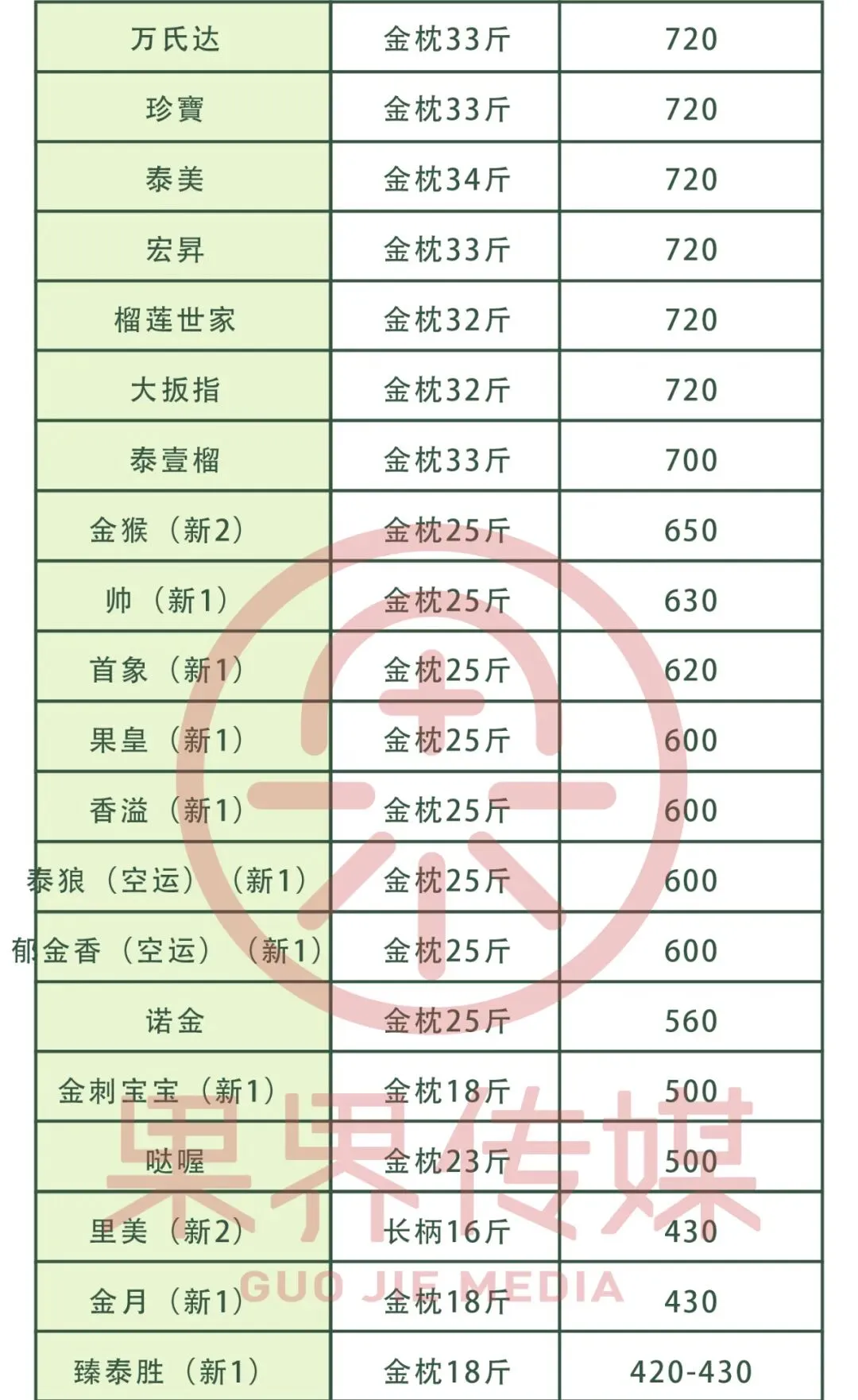 | 万氏达 | 金枕33斤 | 720 |
|---|---|---|
| 珍寶 | 金枕33斤 | 720 |
| 泰美 | 金枕34斤 | 720 |
| 宏昇 | 金枕33斤 | 720 |
| 榴莲世家 | 金枕32斤 | 720 |
| 大扳指 | 金枕32斤 | 720 |
| 泰壹榴 | 金枕33斤 | 700 |
| 金猴（新2） | 金枕25斤 | 650 |
| 帅（新1） | 金枕25斤 | 630 |
| 首象（新1） | 金枕25斤 | 620 |
| 果皇（新1） | 金枕25斤 | 600 |
| 香溢（新1） | 金枕25斤 | 600 |
| 泰狼（空运）（新1） | 金枕25斤 | 600 |
| 郁金香（空运）（新1） | 金枕25斤 | 600 |
| 诺金 | 金枕25斤 | 560 |
| 金刺宝宝（新1） | 金枕18斤 | 500 |
| 哒喔 | 金枕23斤 | 500 |
| 里美（新2） | 长柄16斤 | 430 |
| 金月（新1） | 金枕18斤 | 430 |
| 臻泰胜（新1） | 金枕18斤 | 420-430 |

果界传媒
GUO JIE MEDIA